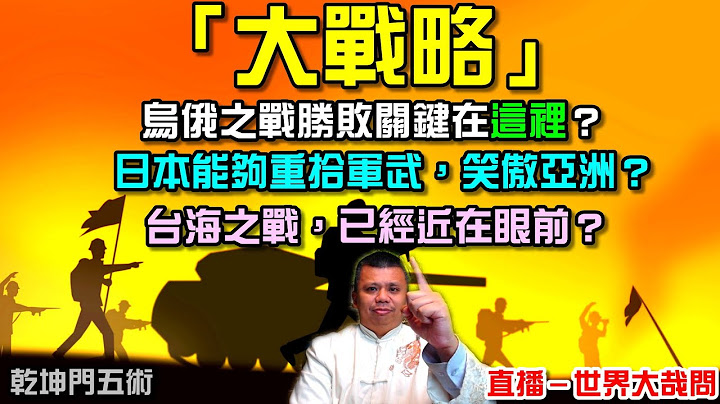 「大戰略」

烏俄之戰勝敗關鍵在這裡？

日本能夠重拾軍武，笑傲亞洲？

台海之戰，已經近在眼前？

乾坤門五術

直播－世界大哉問